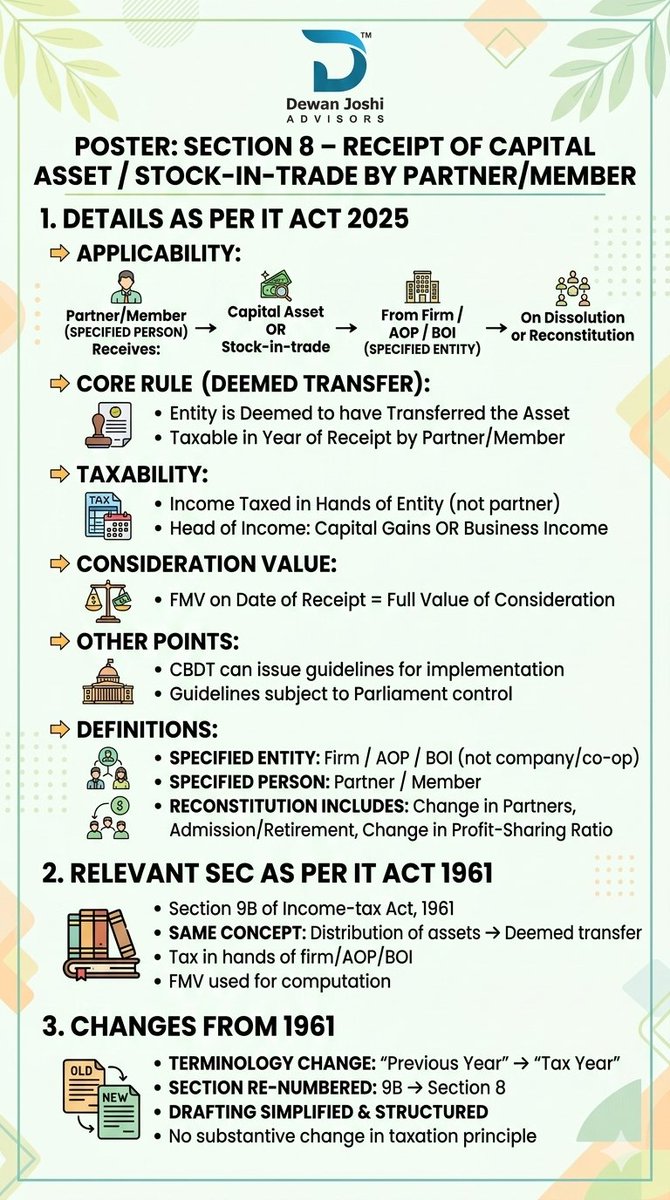 TM
Dewan Joshi
ADVISORS

POSTER: SECTION 8 – RECEIPT OF CAPITAL ASSET / STOCK-IN-TRADE BY PARTNER/MEMBER

1. DETAILS AS PER IT ACT 2025

APPLICABILITY:

Partner/Member (SPECIFIED PERSON) Receives: → Capital Asset OR Stock-in-trade → From Firm / AOP / BOI (SPECIFIED ENTITY) → On Dissolution or Reconstitution

CORE RULE (DEEMED TRANSFER):
• Entity is Deemed to have Transferred the Asset
• Taxable in Year of Receipt by Partner/Member

TAXABILITY:
TAX
• Income Taxed in Hands of Entity (not partner)
• Head of Income: Capital Gains OR Business Income

CONSIDERATION VALUE:
• FMV on Date of Receipt = Full Value of Consideration

OTHER POINTS:
• CBDT can issue guidelines for implementation
• Guidelines subject to Parliament control

DEFINITIONS:
• SPECIFIED ENTITY: Firm / AOP / BOI (not company/co-op)
• SPECIFIED PERSON: Partner / Member
• RECONSTITUTION INCLUDES: Change in Partners, Admission/Retirement, Change in Profit-Sharing Ratio

2. RELEVANT SEC AS PER IT ACT 1961
• Section 9B of Income-tax Act, 1961
• SAME CONCEPT: Distribution of assets → Deemed transfer
• Tax in hands of firm/AOP/BOI
• FMV used for computation

3. CHANGES FROM 1961
OLD
NEW
• TERMINOLOGY CHANGE: “Previous Year” → “Tax Year”
• SECTION RE-NUMBERED: 9B → Section 8
• DRAFTING SIMPLIFIED & STRUCTURED
• No substantive change in taxation principle